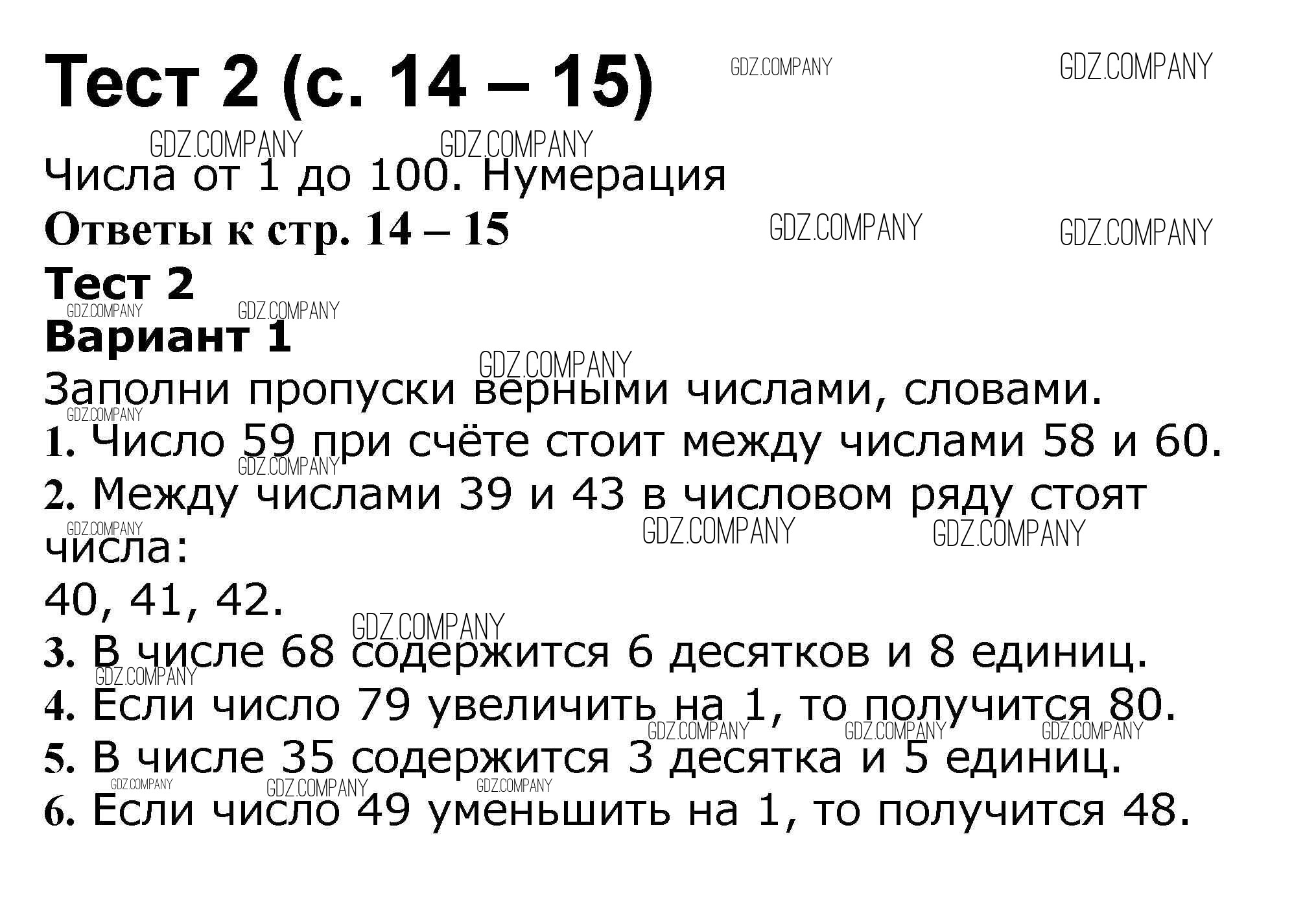 Тест 2 (с. 14 – 15) GDZ.COMPANY GDZ.COMPANY

GDZ.COMPANY GDZ.COMPANY

Числа от 1 до 100. Нумерация

Ответы к стр. 14 – 15 GDZ.COMPANY GDZ.COMPANY

Тест 2

GDZ.COMPANY GDZ.COMPANY

Вариант 1

GDZ.COMPANY

Заполни пропуски верными числами, словами.

GDZ.COMPANY

1. Число 59 при счёте стоит между числами 58 и 60.

GDZ.COMPANY

2. Между числами 39 и 43 в числовом ряду стоят числа:

GDZ.COMPANY GDZ.COMPANY GDZ.COMPANY

40, 41, 42.

GDZ.COMPANY

3. В числе 68 содержится 6 десятков и 8 единиц.

GDZ.COMPANY

4. Если число 79 увеличить на 1, то получится 80.

GDZ.COMPANY GDZ.COMPANY GDZ.COMPANY

5. В числе 35 содержится 3 десятка и 5 единиц.

GDZ.COMPANY GDZ.COMPANY GDZ.COMPANY

6. Если число 49 уменьшить на 1, то получится 48.